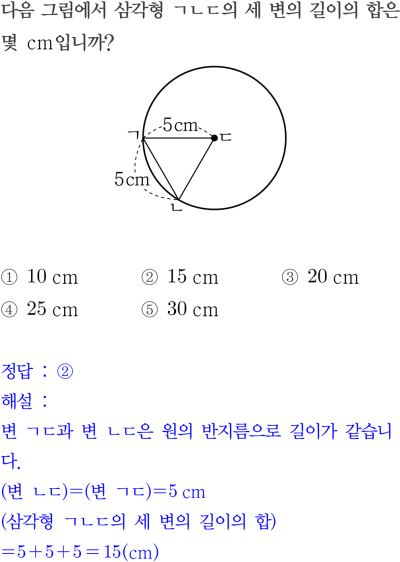 다음 그림에서 삼각형 ㄱㄴㄷ의 세 변의 길이의 합은 몇 cm입니까?

5cm
ㄱ
ㄷ
5cm
ㄴ

① 10 cm ② 15 cm ③ 20 cm
④ 25 cm ⑤ 30 cm

정답 : ②
해설 :
변 ㄱㄷ과 변 ㄴㄷ은 원의 반지름으로 길이가 같습니다.
(변 ㄴㄷ)=(변 ㄱㄷ)=5 cm
(삼각형 ㄱㄴㄷ의 세 변의 길이의 합)
$=5+5+5=15$(cm)